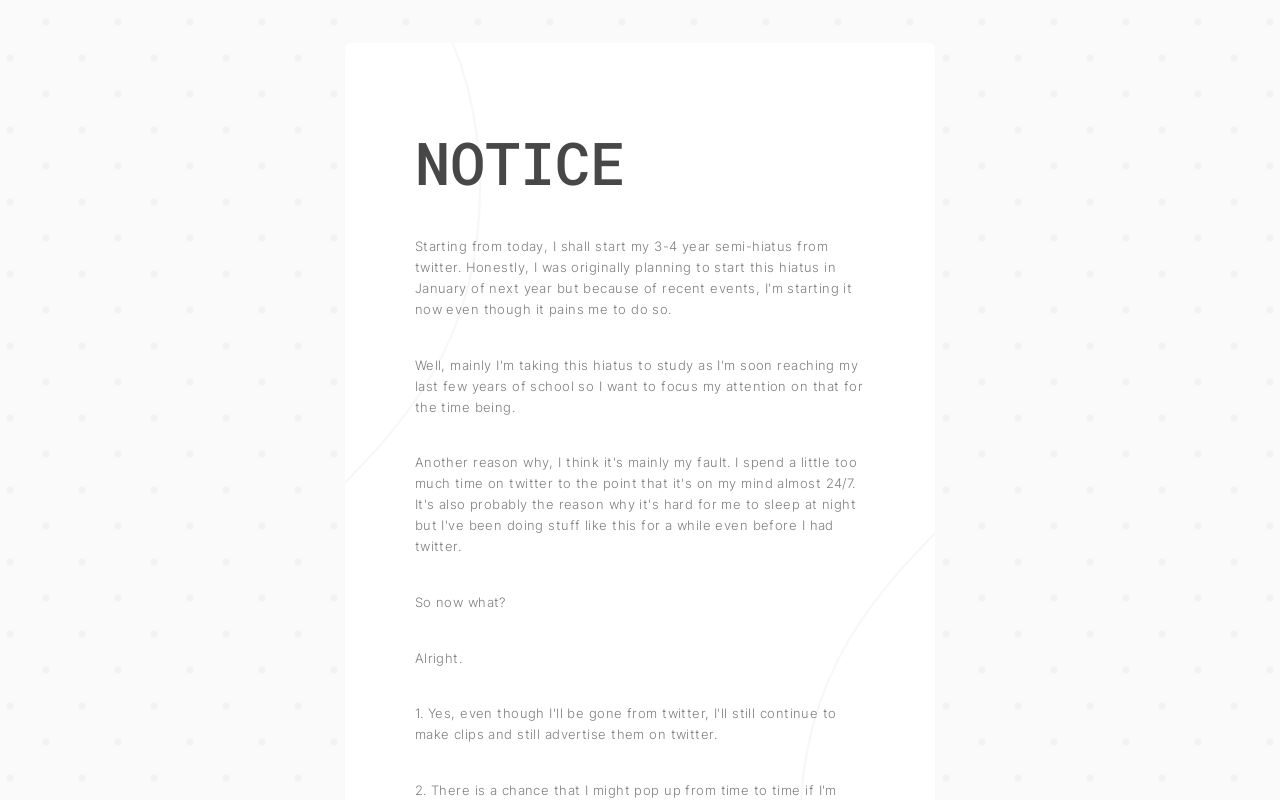 NOTICE

Starting from today, I shall start my 3-4 year semi-hiatus from twitter. Honestly, I was originally planning to start this hiatus in January of next year but because of recent events, I'm starting it now even though it pains me to do so.

Well, mainly I'm taking this hiatus to study as I'm soon reaching my last few years of school so I want to focus my attention on that for the time being.

Another reason why, I think it's mainly my fault. I spend a little too much time on twitter to the point that it's on my mind almost 24/7. It's also probably the reason why it's hard for me to sleep at night but I've been doing stuff like this for a while even before I had twitter.

So now what?

Alright.

1. Yes, even though I'll be gone from twitter, I'll still continue to make clips and still advertise them on twitter.

2. There is a chance that I might pop up from time to time if I'm